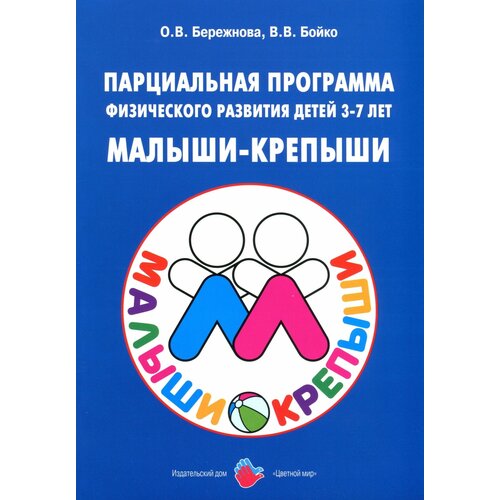 О.В. Бережнова, В.В. Бойко

ПАРЦИАЛЬНАЯ ПРОГРАММА
ФИЗИЧЕСКОГО РАЗВИТИЯ ДЕТЕЙ 3-7 ЛЕТ

МАЛЫШИ-КРЕПЫШИ

МАЛЫШИ КРЕПЫШИ

Издательский дом «Цветной мир»